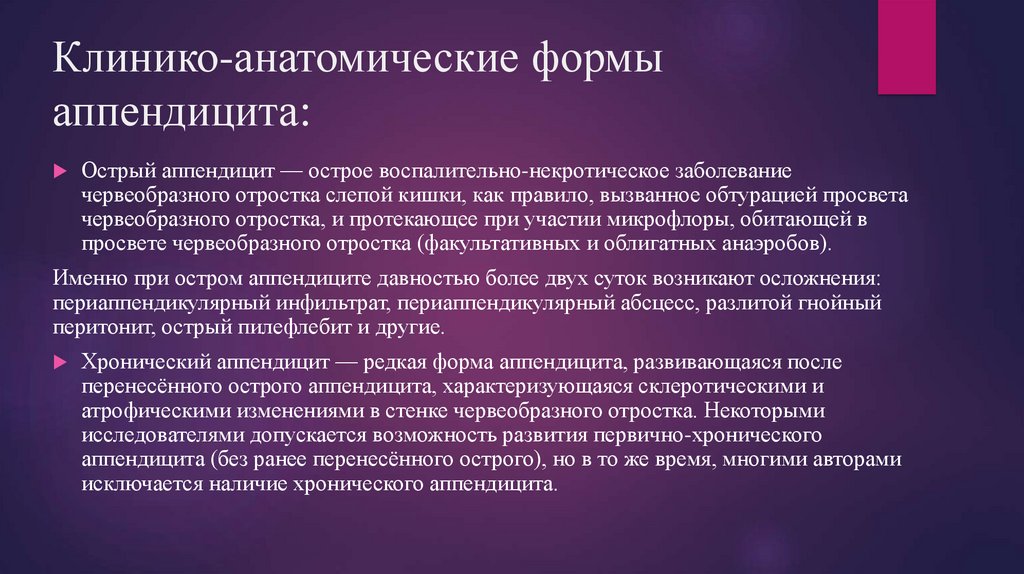 Клинико-анатомические формы аппендицита:

Острый аппендицит — острое воспалительно-некротическое заболевание червеобразного отростка слепой кишки, как правило, вызванное обтурацией просвета червеобразного отростка, и протекающее при участии микрофлоры, обитающей в просвете червеобразного отростка (факультативных и облигатных анаэробов).

Именно при остром аппендиците давностью более двух суток возникают осложнения: периаппендикулярный инфильтрат, периаппендикулярный абсцесс, разлитой гнойный перитонит, острый пилефлебит и другие.

Хронический аппендицит — редкая форма аппендицита, развивающаяся после перенесённого острого аппендицита, характеризующаяся склеротическими и атрофическими изменениями в стенке червеобразного отростка. Некоторыми исследователями допускается возможность развития первично-хронического аппендицита (без ранее перенесённого острого), но в то же время, многими авторами исключается наличие хронического аппендицита.